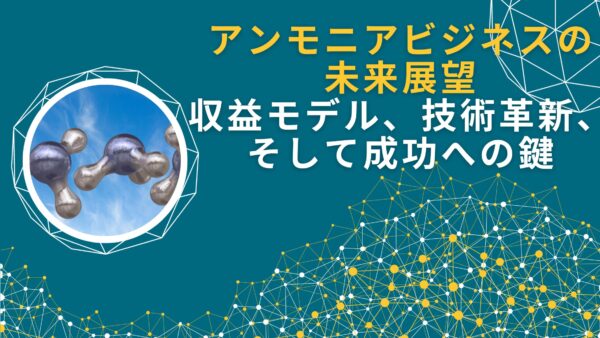 アンモニアビジネスの未来展望

収益モデル、技術革新、そして成功への鍵